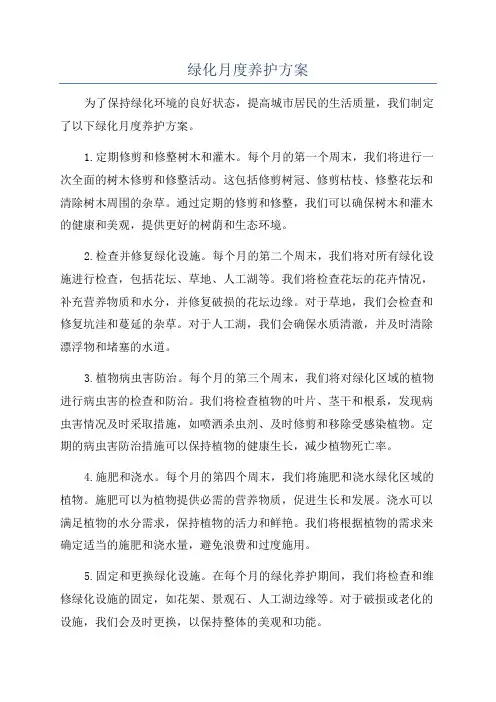 绿化月度养护方案

为了保持绿化环境的良好状态，提高城市居民的生活质量，我们制定了以下绿化月度养护方案。

1.定期修剪和修整树木和灌木。每个月的第一个周末，我们将进行一次全面的树木修剪和修整活动。这包括修剪树冠、修剪枯枝、修整花坛和清除树木周围的杂草。通过定期的修剪和修整，我们可以确保树木和灌木的健康和美观，提供更好的树荫和生态环境。

2.检查并修复绿化设施。每个月的第二个周末，我们将对所有绿化设施进行检查，包括花坛、草地、人工湖等。我们将检查花坛的花卉情况，补充营养物质和水分，并修复破损的花坛边缘。对于草地，我们会检查和修复坑洼和蔓延的杂草。对于人工湖，我们会确保水质清澈，并及时清除漂浮物和堵塞的水道。

3.植物病虫害防治。每个月的第三个周末，我们将对绿化区域的植物进行病虫害的检查和防治。我们将检查植物的叶片、茎干和根系，发现病虫害情况及时采取措施，如喷洒杀虫剂、及时修剪和移除受感染植物。定期的病虫害防治措施可以保持植物的健康生长，减少植物死亡率。

4.施肥和浇水。每个月的第四个周末，我们将施肥和浇水绿化区域的植物。施肥可以为植物提供必需的营养物质，促进生长和发展。浇水可以满足植物的水分需求，保持植物的活力和鲜艳。我们将根据植物的需求来确定适当的施肥和浇水量，避免浪费和过度施用。

5.固定和更换绿化设施。在每个月的绿化养护期间，我们将检查和维修绿化设施的固定，如花架、景观石、人工湖边缘等。对于破损或老化的设施，我们会及时更换，以保持整体的美观和功能。